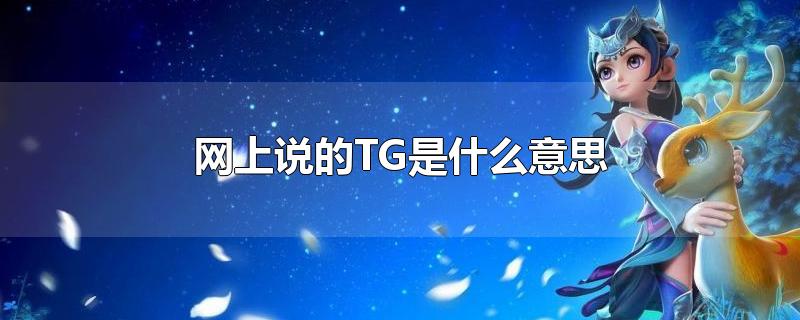 网上说的TG是什么意思